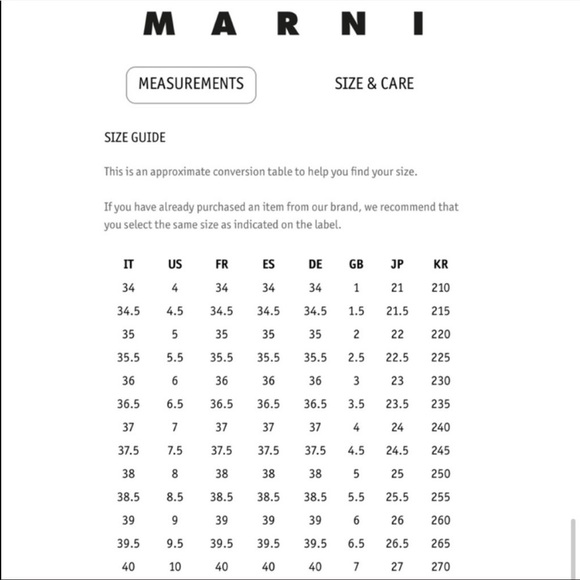 MARNI

MEASUREMENTS

SIZE & CARE

SIZE GUIDE

This is an approximate conversion table to help you find your size.

If you have already purchased an item from our brand, we recommend that you select the same size as indicated on the label.

| IT | US | FR | ES | DE | GB | JP | KR |
|---|---|---|---|---|---|---|---|
| 34 | 4 | 34 | 34 | 34 | 1 | 21 | 210 |
| 34.5 | 4.5 | 34.5 | 34.5 | 34.5 | 1.5 | 21.5 | 215 |
| 35 | 5 | 35 | 35 | 35 | 2 | 22 | 220 |
| 35.5 | 5.5 | 35.5 | 35.5 | 35.5 | 2.5 | 22.5 | 225 |
| 36 | 6 | 36 | 36 | 36 | 3 | 23 | 230 |
| 36.5 | 6.5 | 36.5 | 36.5 | 36.5 | 3.5 | 23.5 | 235 |
| 37 | 7 | 37 | 37 | 37 | 4 | 24 | 240 |
| 37.5 | 7.5 | 37.5 | 37.5 | 37.5 | 4.5 | 24.5 | 245 |
| 38 | 8 | 38 | 38 | 38 | 5 | 25 | 250 |
| 38.5 | 8.5 | 38.5 | 38.5 | 38.5 | 5.5 | 25.5 | 255 |
| 39 | 9 | 39 | 39 | 39 | 6 | 26 | 260 |
| 39.5 | 9.5 | 39.5 | 39.5 | 39.5 | 6.5 | 26.5 | 265 |
| 40 | 10 | 40 | 40 | 40 | 7 | 27 | 270 |